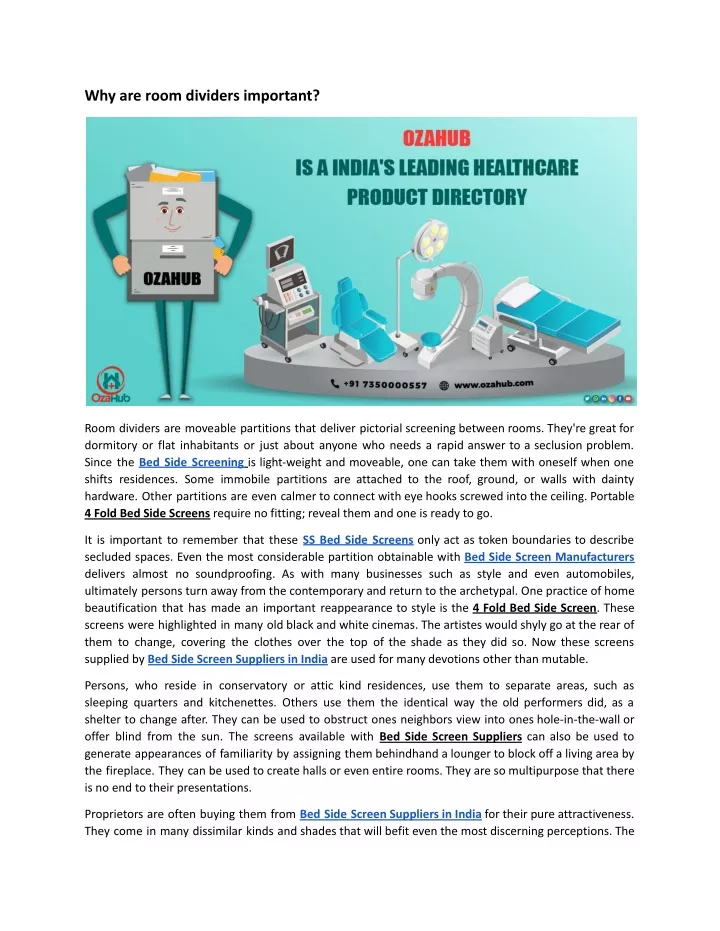 Why are room dividers important?

OZAHUB
IS A INDIA'S LEADING HEALTHCARE PRODUCT DIRECTORY

OZAHUB

OzaHub

+91 7350000557 www.ozahub.com

Room dividers are moveable partitions that deliver pictorial screening between rooms. They're great for dormitory or flat inhabitants or just about anyone who needs a rapid answer to a seclusion problem. Since the Bed Side Screening is light-weight and moveable, one can take them with oneself when one shifts residences. Some immobile partitions are attached to the roof, ground, or walls with dainty hardware. Other partitions are even calmer to connect with eye hooks screwed into the ceiling. Portable 4 Fold Bed Side Screens require no fitting; reveal them and one is ready to go.

It is important to remember that these SS Bed Side Screens only act as token boundaries to describe secluded spaces. Even the most considerable partition obtainable with Bed Side Screen Manufacturers delivers almost no soundproofing. As with many businesses such as style and even automobiles, ultimately persons turn away from the contemporary and return to the archetypal. One practice of home beautification that has made an important reappearance to style is the 4 Fold Bed Side Screen. These screens were highlighted in many old black and white cinemas. The artistes would shyly go at the rear of them to change, covering the clothes over the top of the shade as they did so. Now these screens supplied by Bed Side Screen Suppliers in India are used for many devotions other than mutable.

Persons, who reside in conservatory or attic kind residences, use them to separate areas, such as sleeping quarters and kitchenettes. Others use them the identical way the old performers did, as a shelter to change after. They can be used to obstruct ones neighbors view into ones hole-in-the-wall or offer blind from the sun. The screens available with Bed Side Screen Suppliers can also be used to generate appearances of familiarity by assigning them behindhand a lounger to block off a living area by the fireplace. They can be used to create halls or even entire rooms. They are so multipurpose that there is no end to their presentations.

Proprietors are often buying them from Bed Side Screen Suppliers in India for their pure attractiveness. They come in many dissimilar kinds and shades that will befit even the most discerning perceptions. The